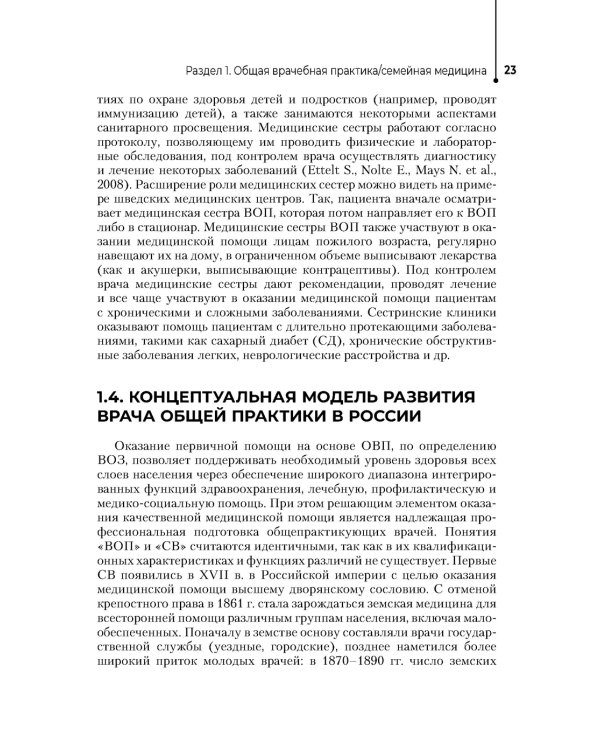 Раздел 1. Общая врачебная практика/семейная медицина 23

тиях по охране здоровья детей и подростков (например, проводят иммунизацию детей), а также занимаются некоторыми аспектами санитарного просвещения. Медицинские сестры работают согласно протоколу, позволяющему им проводить физические и лабораторные обследования, под контролем врача осуществлять диагностику и лечение некоторых заболеваний (Ettelt S., Nolte E., Mays N. et al., 2008). Расширение роли медицинских сестер можно видеть на примере шведских медицинских центров. Так, пациента вначале осматривает медицинская сестра ВОП, которая потом направляет его к ВОП либо в стационар. Медицинские сестры ВОП также участвуют в оказании медицинской помощи лицам пожилого возраста, регулярно навещают их на дому, в ограниченном объеме выписывают лекарства (как и акушерки, выписывающие контрацептивы). Под контролем врача медицинские сестры дают рекомендации, проводят лечение и все чаще участвуют в оказании медицинской помощи пациентам с хроническими и сложными заболеваниями. Сестринские клиники оказывают помощь пациентам с длительно протекающими заболеваниями, такими как сахарный диабет (СД), хронические обструктивные заболевания легких, неврологические расстройства и др.

1.4. КОНЦЕПТУАЛЬНАЯ МОДЕЛЬ РАЗВИТИЯ ВРАЧА ОБЩЕЙ ПРАКТИКИ В РОССИИ

Оказание первичной помощи на основе ОВП, по определению ВОЗ, позволяет поддерживать необходимый уровень здоровья всех слоев населения через обеспечение широкого диапазона интегрированных функций здравоохранения, лечебную, профилактическую и медико-социальную помощь. При этом решающим элементом оказания качественной медицинской помощи является надлежащая профессиональная подготовка общепрактикующих врачей. Понятия «ВОП» и «СВ» считаются идентичными, так как в их квалификационных характеристиках и функциях различий не существует. Первые СВ появились в XVII в. в Российской империи с целью оказания медицинской помощи высшему дворянскому сословию. С отменой крепостного права в 1861 г. стала зарождаться земская медицина для всесторонней помощи различным группам населения, включая малообеспеченных. Поначалу в земстве основу составляли врачи государственной службы (уездные, городские), позднее наметился более широкий приток молодых врачей: в 1870–1890 гг. число земских